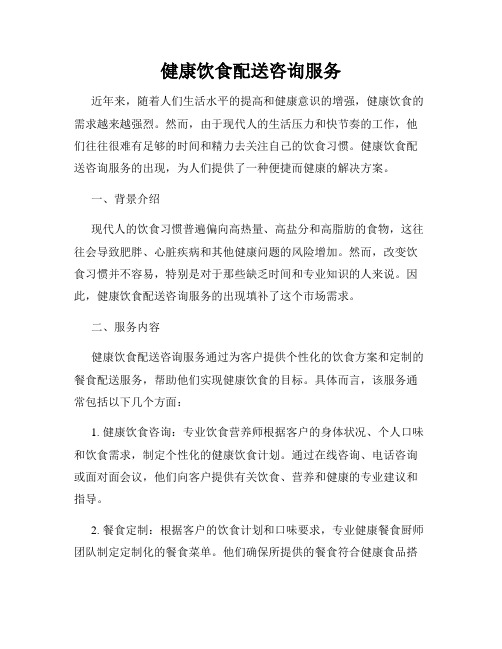 健康饮食配送咨询服务

近年来，随着人们生活水平的提高和健康意识的增强，健康饮食的需求越来越强烈。然而，由于现代人的生活压力和快节奏的工作，他们往往很难有足够的时间和精力去关注自己的饮食习惯。健康饮食配送咨询服务的出现，为人们提供了一种便捷而健康的解决方案。

一、背景介绍

现代人的饮食习惯普遍偏向高热量、高盐分和高脂肪的食物，这往往会导致肥胖、心脏疾病和其他健康问题的风险增加。然而，改变饮食习惯并不容易，特别是对于那些缺乏时间和专业知识的人来说。因此，健康饮食配送咨询服务的出现填补了这个市场需求。

二、服务内容

健康饮食配送咨询服务通过为客户提供个性化的饮食方案和定制的餐食配送服务，帮助他们实现健康饮食的目标。具体而言，该服务通常包括以下几个方面：

1. 健康饮食咨询：专业饮食营养师根据客户的身体状况、个人口味和饮食需求，制定个性化的健康饮食计划。通过在线咨询、电话咨询或面对面会议，他们向客户提供有关饮食、营养和健康的专业建议和指导。

2. 餐食定制：根据客户的饮食计划和口味要求，专业健康餐食厨师团队制定定制化的餐食菜单。他们确保所提供的餐食符合健康食品搭